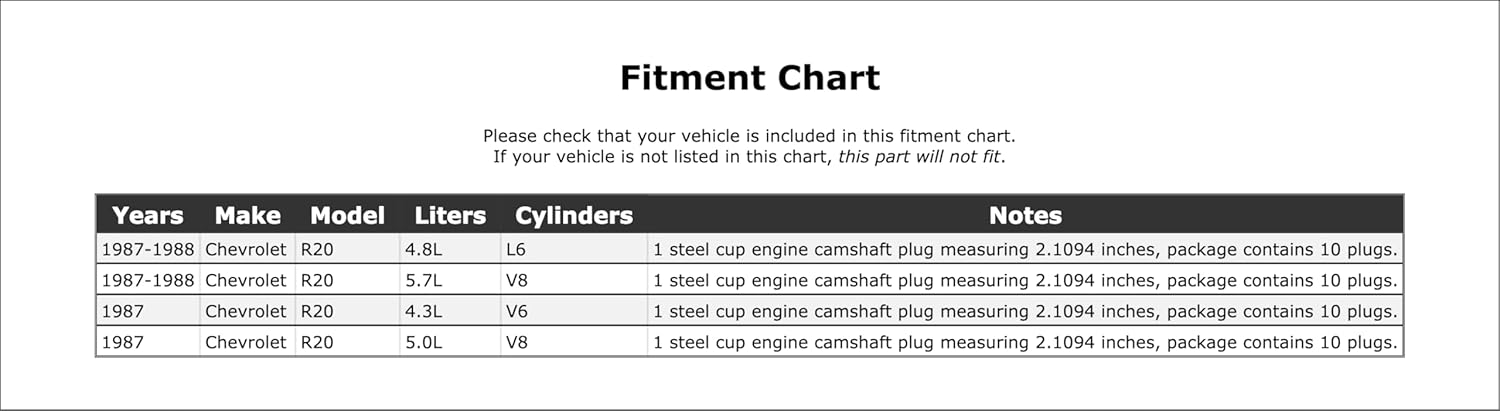 Fitment Chart

Please check that your vehicle is included in this fitment chart.
If your vehicle is not listed in this chart, this part will not fit.

| Years | Make | Model | Liters | Cylinders | Notes |
|---|---|---|---|---|---|
| 1987-1988 | Chevrolet | R20 | 4.8L | L6 | 1 steel cup engine camshaft plug measuring 2.1094 inches, package contains 10 plugs. |
| 1987-1988 | Chevrolet | R20 | 5.7L | V8 | 1 steel cup engine camshaft plug measuring 2.1094 inches, package contains 10 plugs. |
| 1987 | Chevrolet | R20 | 4.3L | V6 | 1 steel cup engine camshaft plug measuring 2.1094 inches, package contains 10 plugs. |
| 1987 | Chevrolet | R20 | 5.0L | V8 | 1 steel cup engine camshaft plug measuring 2.1094 inches, package contains 10 plugs. |